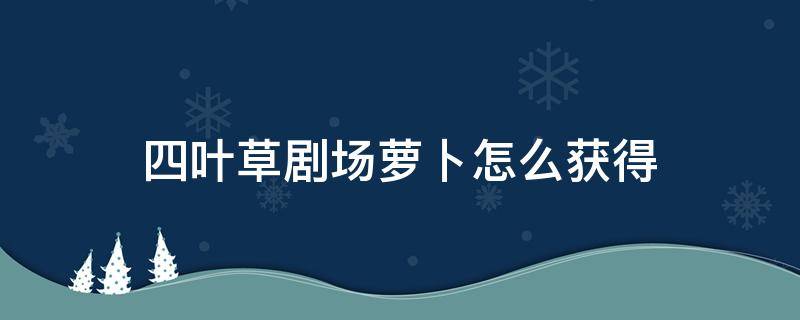 四叶草剧场萝卜怎么获得